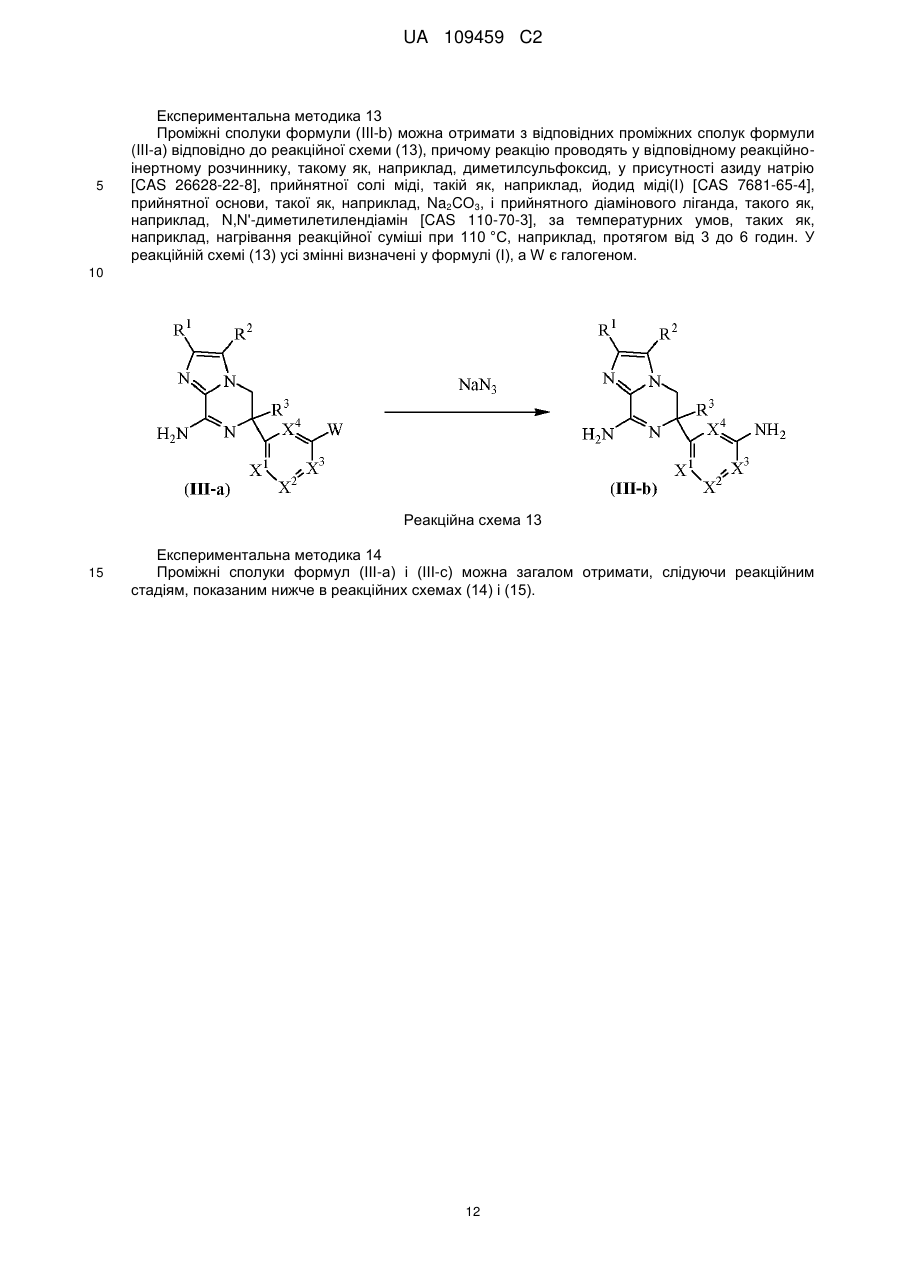 UA 109459 C2

Експериментальна методика 13

Проміжні сполуки формули (III-b) можна отримати з відповідних проміжних сполук формули (III-a) відповідно до реакційної схеми (13), причому реакцію проводять у відповідному реакційно-інертному розчиннику, такому як, наприклад, диметилсульфоксид, у присутності азиду натрію [CAS 26628-22-8], прийнятної солі міді, такій як, наприклад, йодид міді(I) [CAS 7681-65-4], прийнятної основи, такої як, наприклад, $Na_2CO_3$, і прийнятного діамінового ліганда, такого як, наприклад, N,N'-диметилетилендіамін [CAS 110-70-3], за температурних умов, таких як, наприклад, нагрівання реакційної суміші при 110 °C, наприклад, протягом від 3 до 6 годин. У реакційній схемі (13) усі змінні визначені у формулі (I), а W є галогеном.

5

10

$R^1$ $R^2$ N N $R^3$ $H_2N$ N $X^4$ W $X^1$ $X^2$ $X^3$ (III-a)

$NaN_3$

$R^1$ $R^2$ N N $R^3$ $H_2N$ N $X^4$ $NH_2$ $X^1$ $X^2$ $X^3$ (III-b)

Реакційна схема 13

Експериментальна методика 14

15

Проміжні сполуки формул (III-a) і (III-c) можна загалом отримати, слідуючи реакційним стадіям, показаним нижче в реакційних схемах (14) і (15).

12